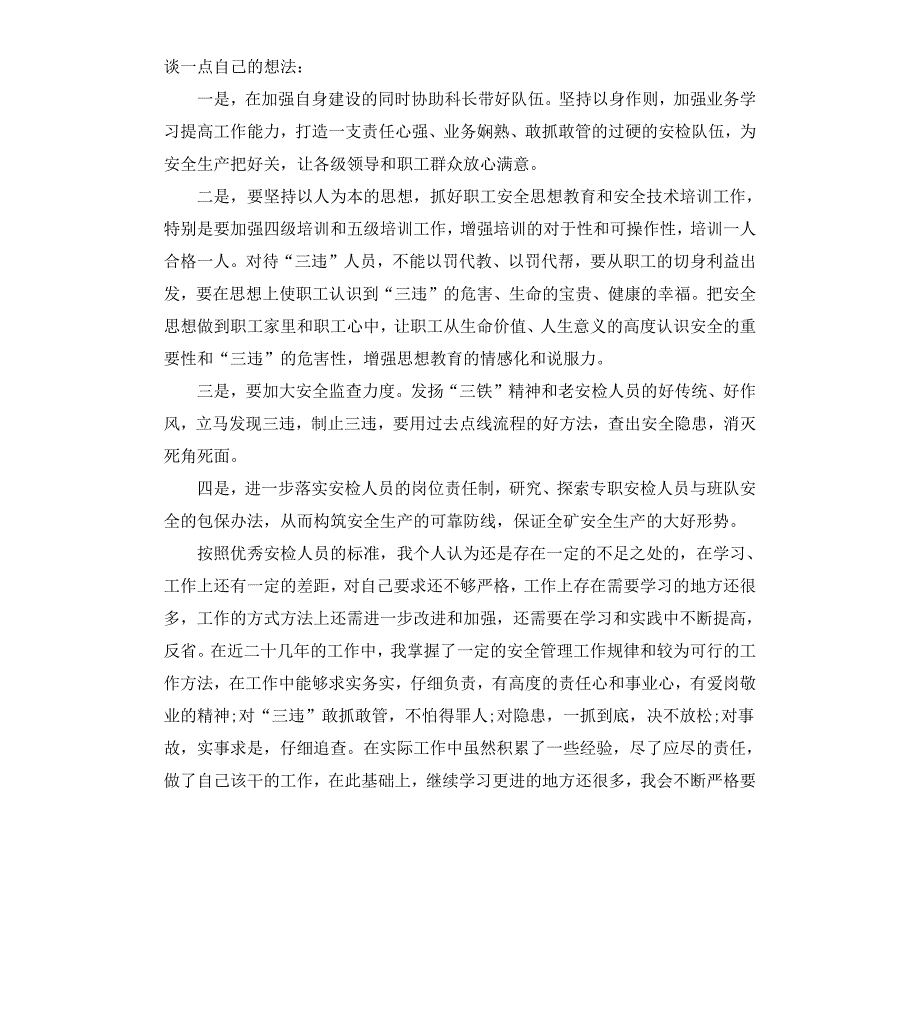 谈一点自己的想法：

一是，在加强自身建设的同时协助科长带好队伍。坚持以身作则，加强业务学习提高工作能力，打造一支责任心强、业务娴熟、敢抓敢管的过硬的安检队伍，为安全生产把好关，让各级领导和职工群众放心满意。

二是，要坚持以人为本的思想，抓好职工安全思想教育和安全技术培训工作，特别是要加强四级培训和五级培训工作，增强培训的对于性和可操作性，培训一人合格一人。对待“三违”人员，不能以罚代教、以罚代帮，要从职工的切身利益出发，要在思想上使职工认识到“三违”的危害、生命的宝贵、健康的幸福。把安全思想做到职工家里和职工心中，让职工从生命价值、人生意义的高度认识安全的重要性和“三违”的危害性，增强思想教育的情感化和说服力。

三是，要加大安全监查力度。发扬“三铁”精神和老安检人员的好传统、好作风，立马发现三违，制止三违，要用过去点线流程的好方法，查出安全隐患，消灭死角死面。

四是，进一步落实安检人员的岗位责任制，研究、探索专职安检人员与班队安全的包保办法，从而构筑安全生产的可靠防线，保证全矿安全生产的大好形势。

按照优秀安检人员的标准，我个人认为还是存在一定的不足之处的，在学习、工作上还有一定的差距，对自己要求还不够严格，工作上存在需要学习的地方还很多，工作的方式方法上还需进一步改进和加强，还需要在学习和实践中不断提高，反省。在近二十几年的工作中，我掌握了一定的安全管理工作规律和较为可行的工作方法，在工作中能够求实务实，仔细负责，有高度的责任心和事业心，有爱岗敬业的精神；对“三违”敢抓敢管，不怕得罪人；对隐患，一抓到底，决不放松；对事故，实事求是，仔细追查。在实际工作中虽然积累了一些经验，尽了应尽的责任，做了自己该干的工作，在此基础上，继续学习更进的地方还很多，我会不断严格要